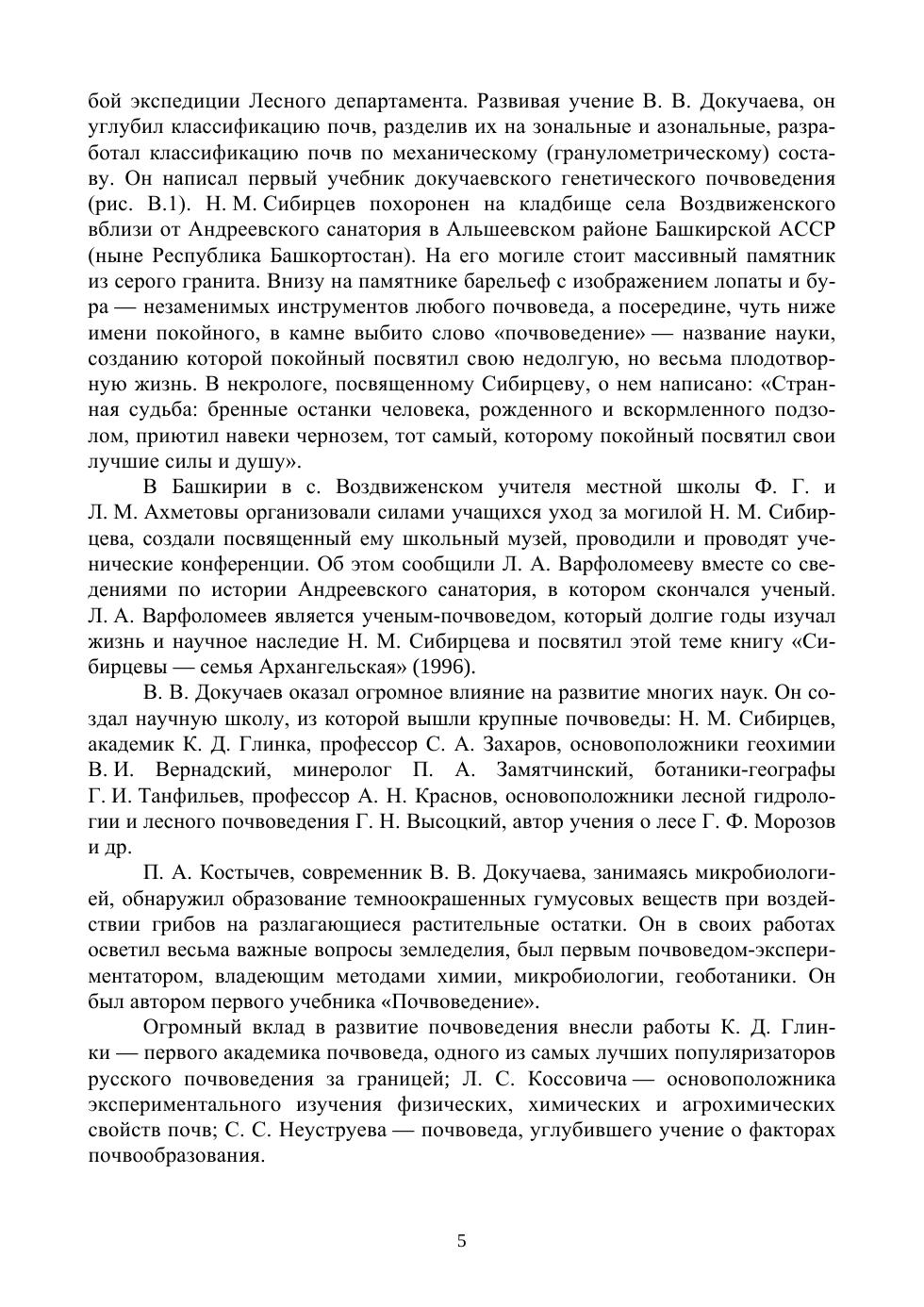 бой экспедиции Лесного департамента. Развивая учение В. В. Докучаева, он углубил классификацию почв, разделив их на зональные и азональные, разработал классификацию почв по механическому (гранулометрическому) составу. Он написал первый учебник докучаевского генетического почвоведения (рис. В.1). Н. М. Сибирцев похоронен на кладбище села Воздвиженского вблизи от Андреевского санатория в Альшеевском районе Башкирской АССР (ныне Республика Башкортостан). На его могиле стоит массивный памятник из серого гранита. Внизу на памятнике барельеф с изображением лопаты и бура — незаменимых инструментов любого почвоведа, а посередине, чуть ниже имени покойного, в камне выбито слово «почвоведение» — название науки, созданию которой покойный посвятил свою недолгую, но весьма плодотворную жизнь. В некрологе, посвященному Сибирцеву, о нем написано: «Странная судьба: бренные останки человека, рожденного и вскормленного подзолом, приютил навеки чернозем, тот самый, которому покойный посвятил свои лучшие силы и душу».

В Башкирии в с. Воздвиженском учителя местной школы Ф. Г. и Л. М. Ахметовы организовали силами учащихся уход за могилой Н. М. Сибирцева, создали посвященный ему школьный музей, проводили и проводят ученические конференции. Об этом сообщили Л. А. Варфоломееву вместе со сведениями по истории Андреевского санатория, в котором скончался ученый. Л. А. Варфоломеев является ученым-почвоведом, который долгие годы изучал жизнь и научное наследие Н. М. Сибирцева и посвятил этой теме книгу «Сибирцевы — семья Архангельская» (1996).

В. В. Докучаев оказал огромное влияние на развитие многих наук. Он создал научную школу, из которой вышли крупные почвоведы: Н. М. Сибирцев, академик К. Д. Глинка, профессор С. А. Захаров, основоположники геохимии В. И. Вернадский, минеролог П. А. Замятчинский, ботаники-географы Г. И. Танфильев, профессор А. Н. Краснов, основоположники лесной гидрологии и лесного почвоведения Г. Н. Высоцкий, автор учения о лесе Г. Ф. Морозов и др.

П. А. Костычев, современник В. В. Докучаева, занимаясь микробиологией, обнаружил образование темноокрашенных гумусовых веществ при воздействии грибов на разлагающиеся растительные остатки. Он в своих работах осветил весьма важные вопросы земледелия, был первым почвоведом-экспериментатором, владеющим методами химии, микробиологии, геоботаники. Он был автором первого учебника «Почвоведение».

Огромный вклад в развитие почвоведения внесли работы К. Д. Глинки — первого академика почвоведа, одного из самых лучших популяризаторов русского почвоведения за границей; Л. С. Коссовича — основоположника экспериментального изучения физических, химических и агрохимических свойств почв; С. С. Неуструева — почвоведа, углубившего учение о факторах почвообразования.

5